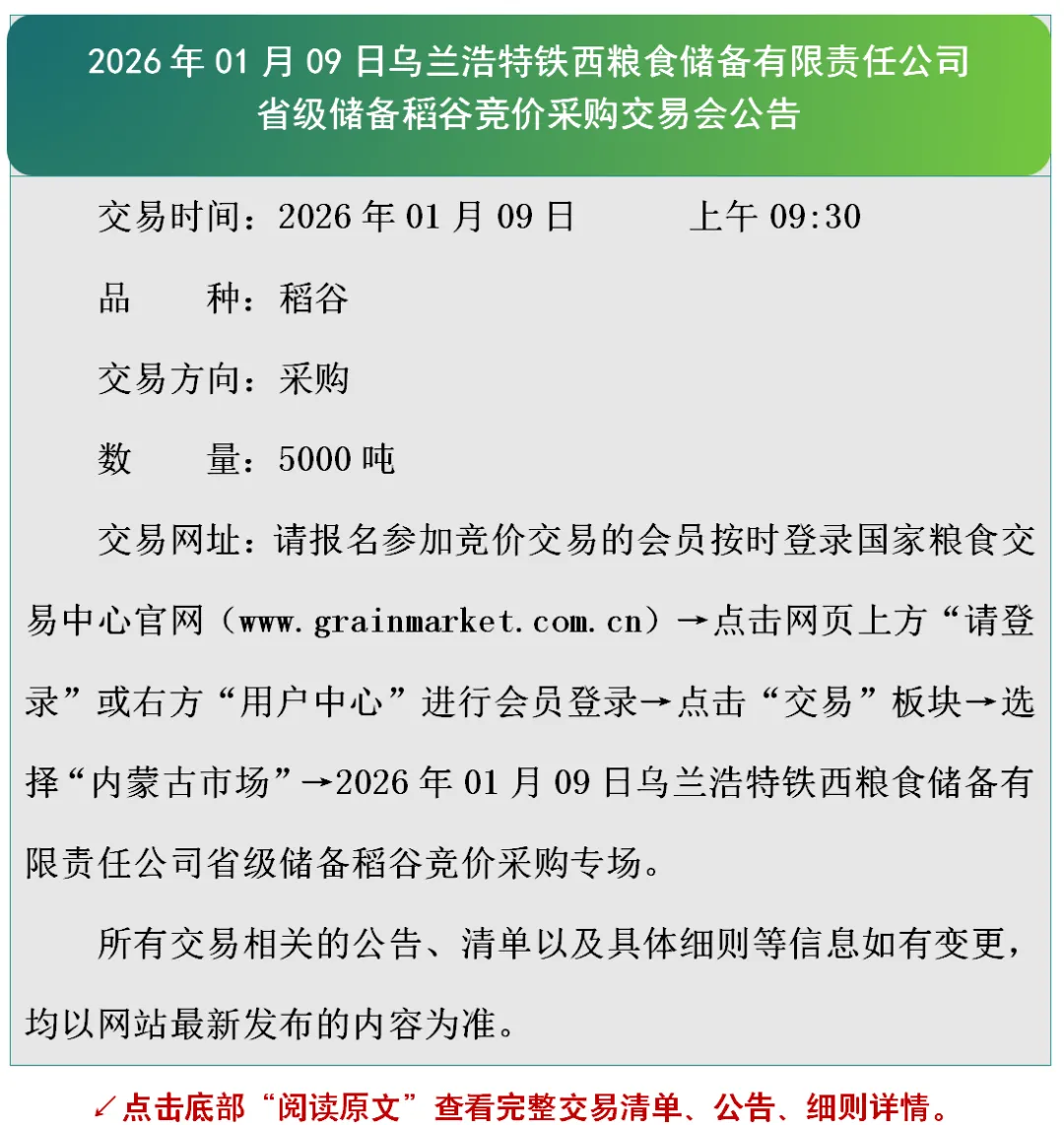 2026年01月09日乌兰浩特铁西粮食储备有限责任公司
省级储备稻谷竞价采购交易会公告

交易时间：2026年01月09日 上午09:30

品 种：稻谷

交易方向：采购

数 量：5000吨

交易网址：请报名参加竞价交易的会员按时登录国家粮食交易中心官网（www.grainmarket.com.cn）→点击网页上方“请登录”或右方“用户中心”进行会员登录→点击“交易”板块→选择“内蒙古市场”→2026年01月09日乌兰浩特铁西粮食储备有限责任公司省级储备稻谷竞价采购专场。

所有交易相关的公告、清单以及具体细则等信息如有变更，均以网站最新发布的内容为准。

↙点击底部“阅读原文”查看完整交易清单、公告、细则详情。